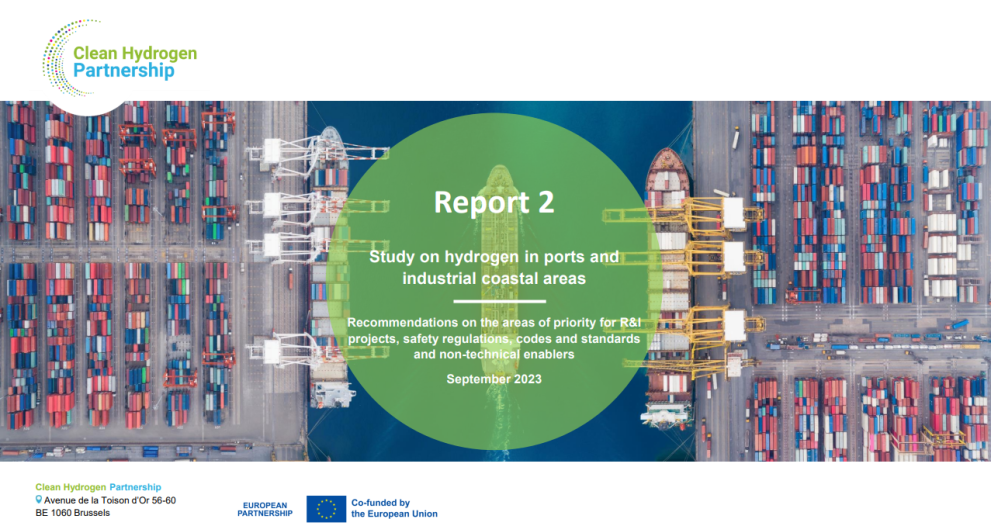 Clean Hydrogen Partnership

Report 2

Study on hydrogen in ports and industrial coastal areas

Recommendations on the areas of priority for R&I projects, safety regulations, codes and standards and non-technical enablers

September 2023

Clean Hydrogen Partnership
Avenue de la Toison d'Or 56-60
BE 1060 Brussels

EUROPEAN PARTNERSHIP

Co-funded by the European Union